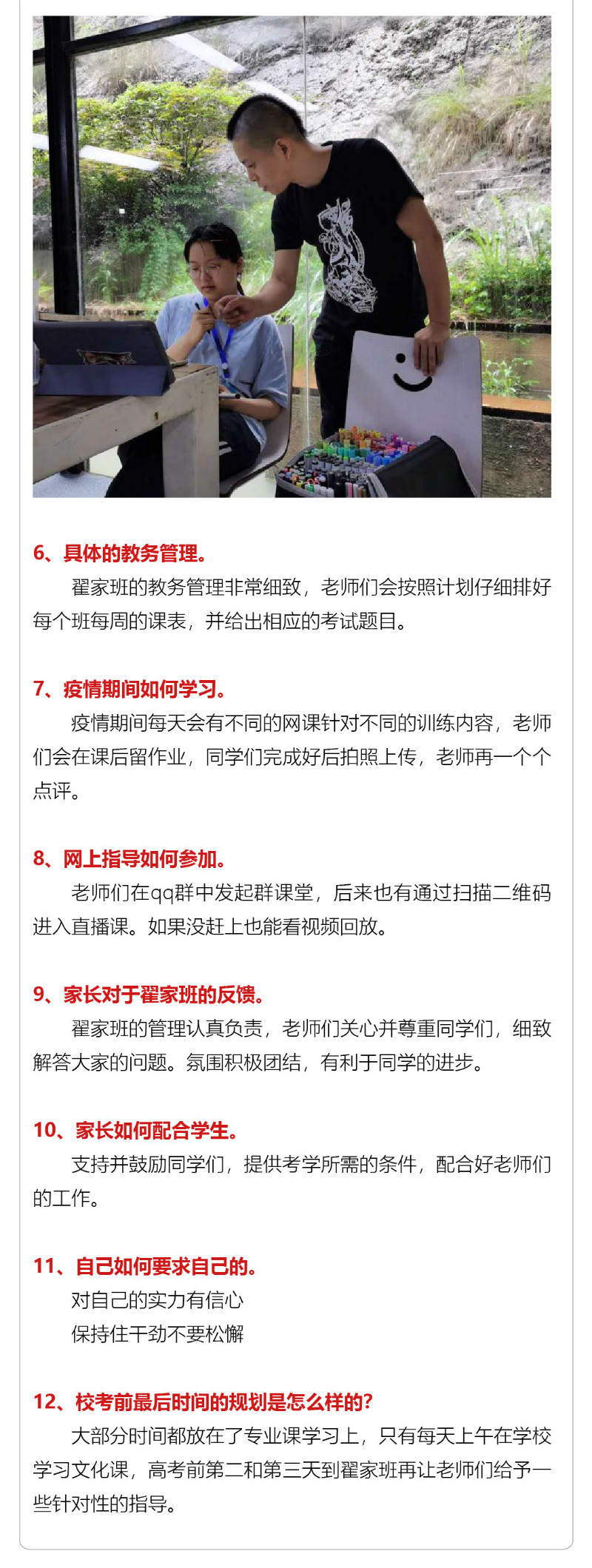 6、具体的教务管理。

翟家班的教务管理非常细致，老师们会按照计划仔细排好每个班每周的课表，并给出相应的考试题目。

7、疫情期间如何学习。

疫情期间每天会有不同的网课针对不同的训练内容，老师们会在课后留作业，同学们完成好后拍照上传，老师再一个个点评。

8、网上指导如何参加。

老师们在qq群中发起群课堂，后来也有通过扫描二维码进入直播课。如果没赶上也能看视频回放。

9、家长对于翟家班的反馈。

翟家班的管理认真负责，老师们关心并尊重同学们，细致解答大家的问题。氛围积极团结，有利于同学的进步。

10、家长如何配合学生。

支持并鼓励同学们，提供考学所需的条件，配合好老师们的工作。

11、自己如何要求自己的。

对自己的实力有信心

保持住干劲不要松懈

12、校考前最后时间的规划是怎么样的?

大部分时间都放在了专业课学习上，只有每天上午在学校学习文化课，高考前第二和第三天到翟家班再让老师们给予一些针对性的指导。